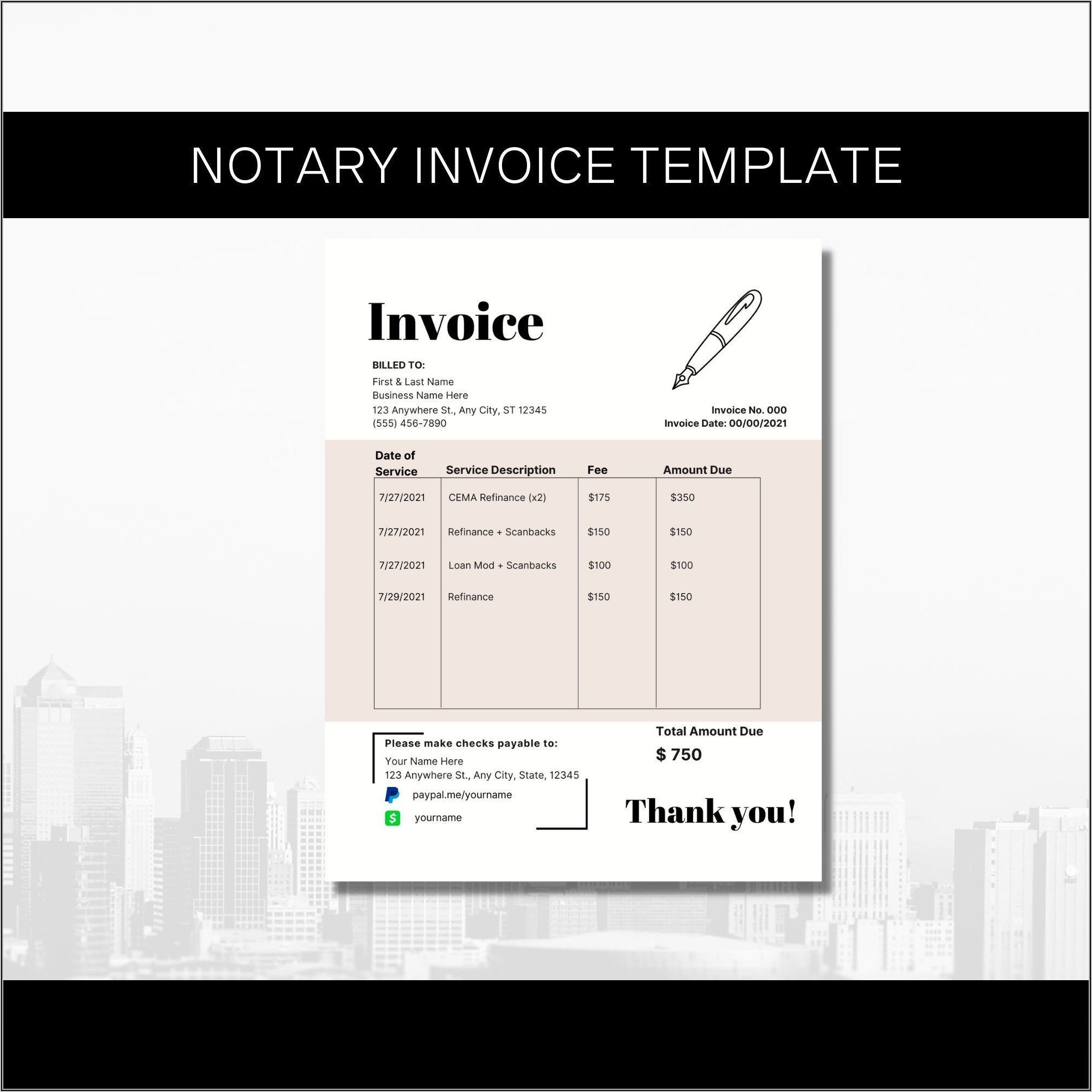 NOTARY INVOICE TEMPLATE

Invoice

BILLED TO:
First & Last Name
Business Name Here
123 Anywhere St., Any City, ST 12345
(555) 456-7890

Invoice No. 000
Invoice Date: 00/00/2021

| Date of Service | Service Description | Fee | Amount Due |
|---|---|---|---|
| 7/27/2021 | CEMA Refinance (x2) | $175 | $350 |
| 7/27/2021 | Refinance + Scanbacks | $150 | $150 |
| 7/27/2021 | Loan Mod + Scanbacks | $100 | $100 |
| 7/29/2021 | Refinance | $150 | $150 |

Please make checks payable to:
Your Name Here
123 Anywhere St., Any City, State, 12345
paypal.me/yourname
yourname

Total Amount Due
$ 750

Thank you!